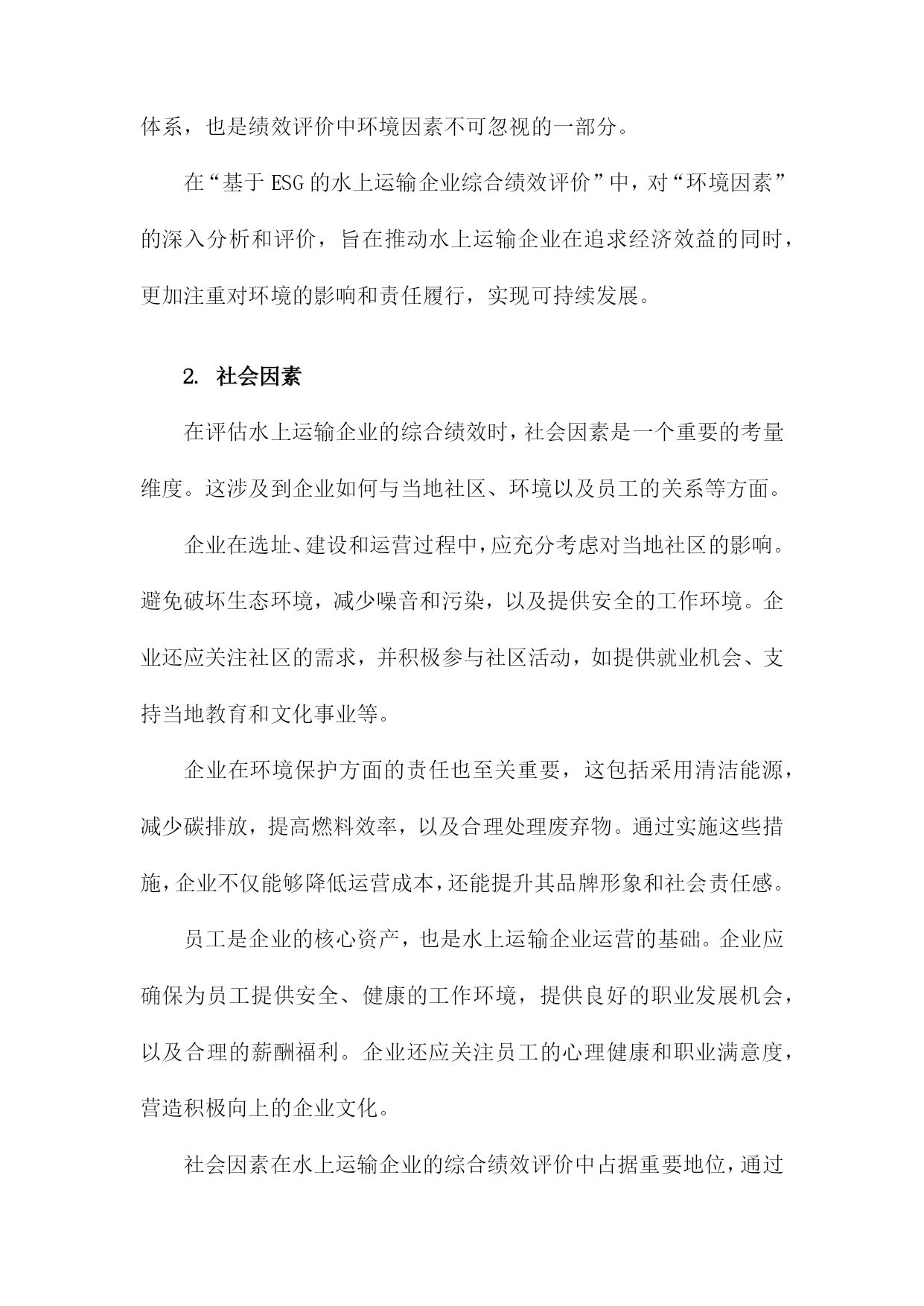 体系，也是绩效评价中环境因素不可忽视的一部分。

在“基于ESG的水上运输企业综合绩效评价”中，对“环境因素”的深入分析和评价，旨在推动水上运输企业在追求经济效益的同时，更加注重对环境的影响和责任履行，实现可持续发展。

2. 社会因素

在评估水上运输企业的综合绩效时，社会因素是一个重要的考量维度。这涉及到企业如何与当地社区、环境以及员工的关系等方面。

企业在选址、建设和运营过程中，应充分考虑对当地社区的影响。避免破坏生态环境，减少噪音和污染，以及提供安全的工作环境。企业还应关注社区的需求，并积极参与社区活动，如提供就业机会、支持当地教育和文化事业等。

企业在环境保护方面的责任也至关重要，这包括采用清洁能源，减少碳排放，提高燃料效率，以及合理处理废弃物。通过实施这些措施，企业不仅能够降低运营成本，还能提升其品牌形象和社会责任感。

员工是企业的核心资产，也是水上运输企业运营的基础。企业应确保为员工提供安全、健康的工作环境，提供良好的职业发展机会，以及合理的薪酬福利。企业还应关注员工的心理健康和职业满意度，营造积极向上的企业文化。

社会因素在水上运输企业的综合绩效评价中占据重要地位，通过